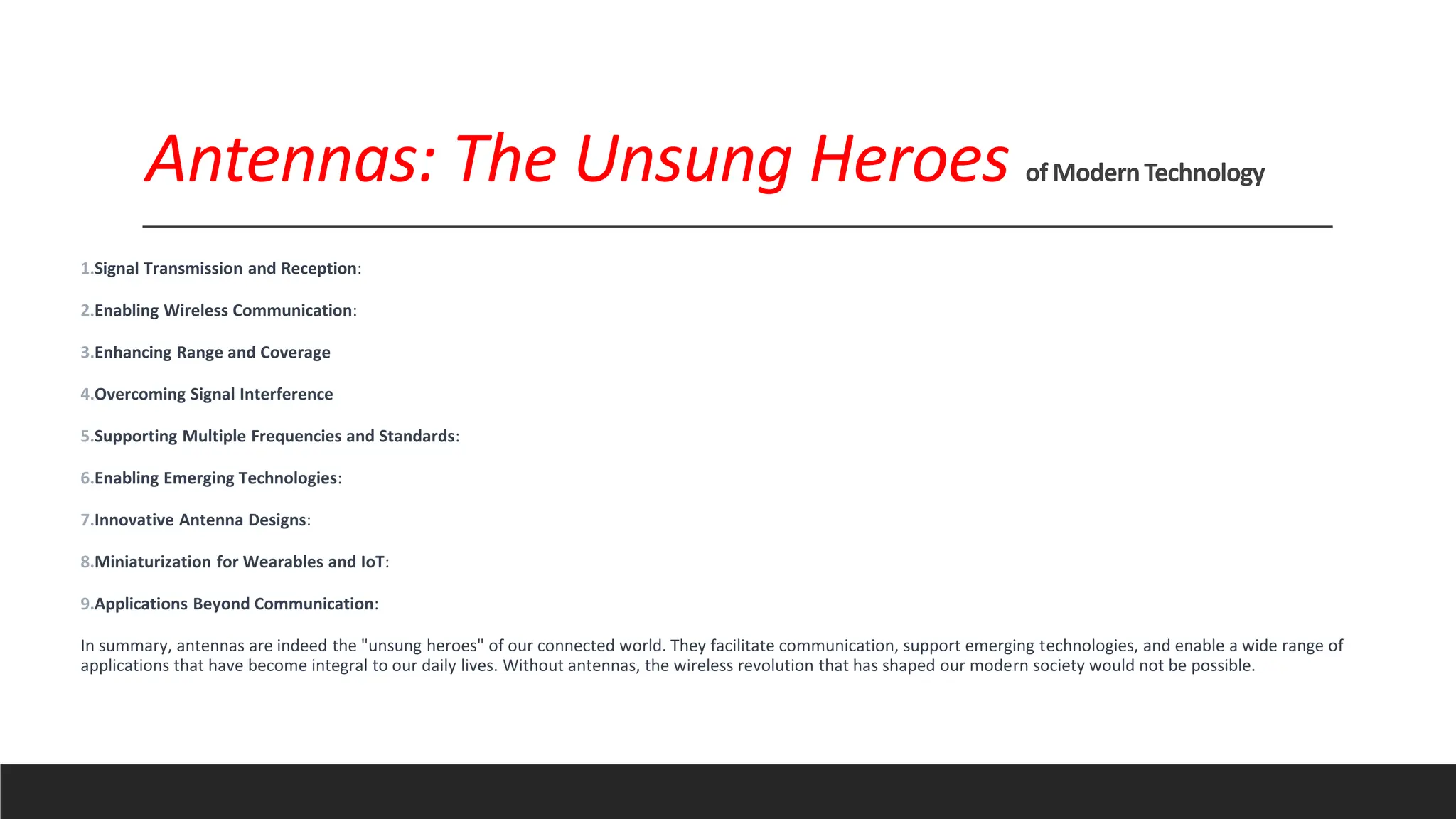 Antennas: The Unsung Heroes of Modern Technology

1.Signal Transmission and Reception:

2.Enabling Wireless Communication:

3.Enhancing Range and Coverage

4.Overcoming Signal Interference

5.Supporting Multiple Frequencies and Standards:

6.Enabling Emerging Technologies:

7.Innovative Antenna Designs:

8.Miniaturization for Wearables and IoT:

9.Applications Beyond Communication:

In summary, antennas are indeed the "unsung heroes" of our connected world. They facilitate communication, support emerging technologies, and enable a wide range of applications that have become integral to our daily lives. Without antennas, the wireless revolution that has shaped our modern society would not be possible.